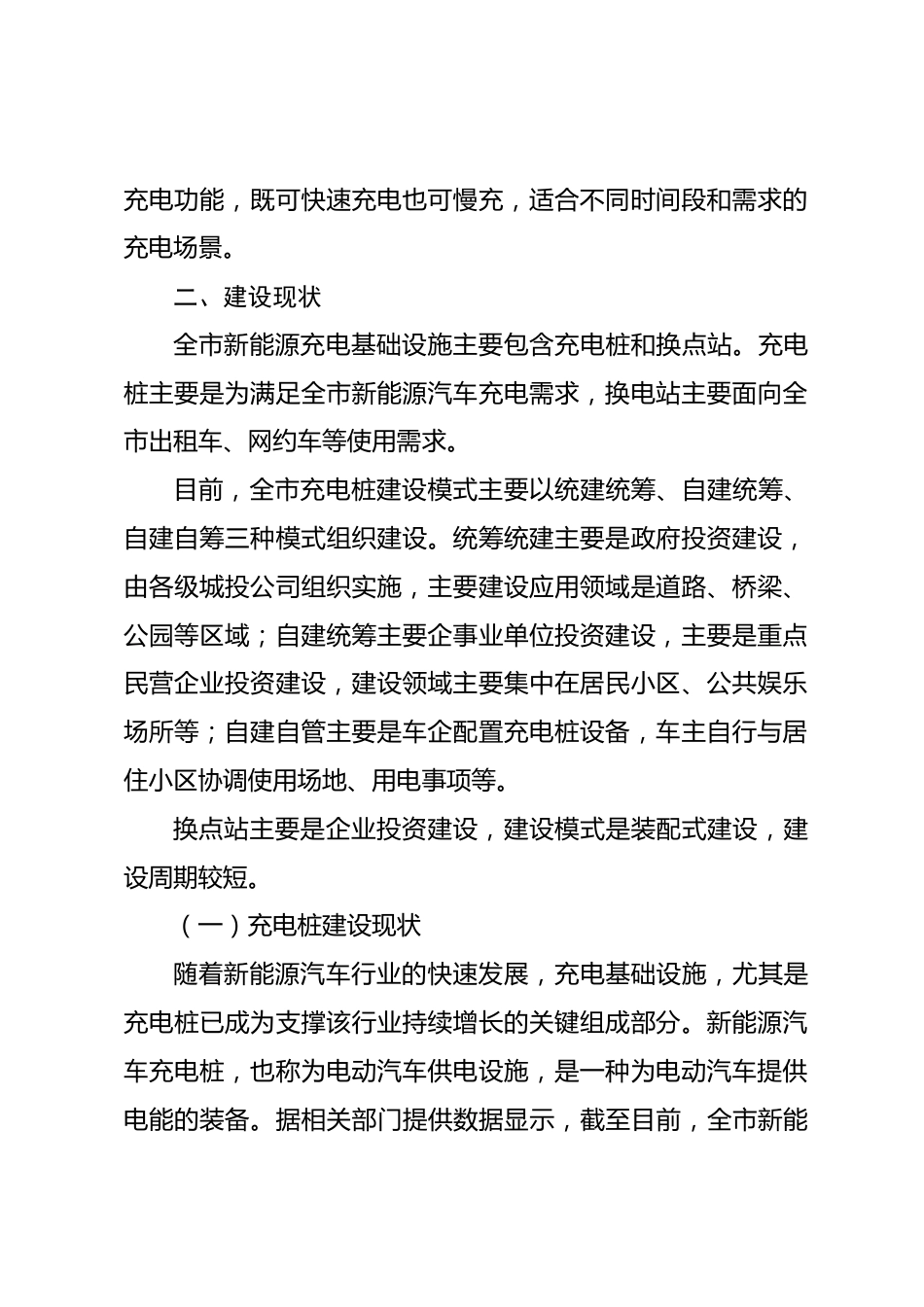 充电功能，既可快速充电也可慢充，适合不同时间段和需求的充电场景。

二、建设现状

全市新能源充电基础设施主要包含充电桩和换点站。充电桩主要是为满足全市新能源汽车充电需求，换电站主要面向全市出租车、网约车等使用需求。

目前，全市充电桩建设模式主要以统建统筹、自建统筹、自建自筹三种模式组织建设。统筹统建主要是政府投资建设，由各级城投公司组织实施，主要建设应用领域是道路、桥梁、公园等区域；自建统筹主要企事业单位投资建设，主要是重点民营企业投资建设，建设领域主要集中在居民小区、公共娱乐场所等；自建自管主要是车企配置充电桩设备，车主自行与居住小区协调使用场地、用电事项等。

换点站主要是企业投资建设，建设模式是装配式建设，建设周期较短。

（一）充电桩建设现状

随着新能源汽车行业的快速发展，充电基础设施，尤其是充电桩已成为支撑该行业持续增长的关键组成部分。新能源汽车充电桩，也称为电动汽车供电设施，是一种为电动汽车提供电能的装备。据相关部门提供数据显示，截至目前，全市新能